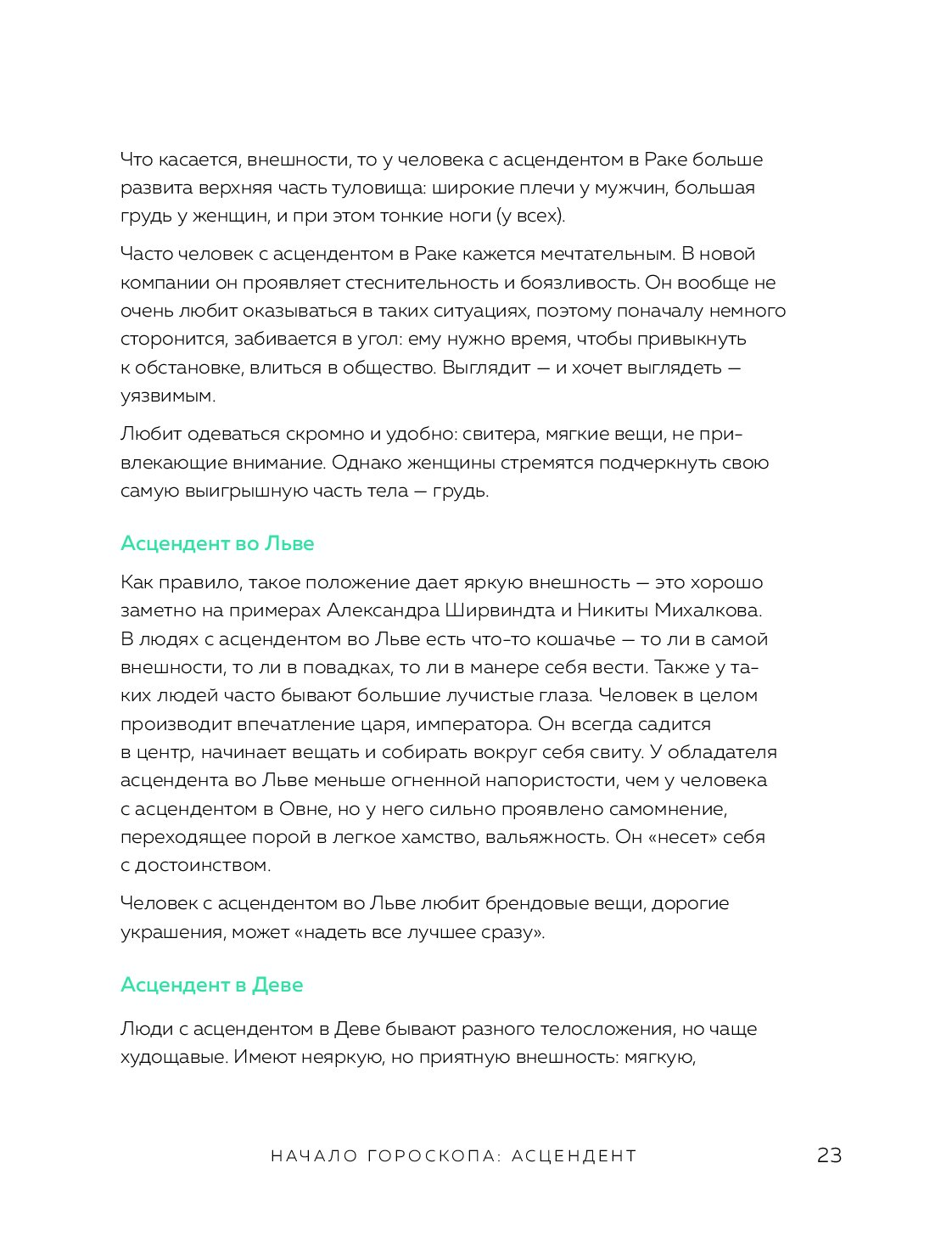 Что касается, внешности, то у человека с асцендентом в Раке больше развита верхняя часть туловища: широкие плечи у мужчин, большая грудь у женщин, и при этом тонкие ноги (у всех).

Часто человек с асцендентом в Раке кажется мечтательным. В новой компании он проявляет стеснительность и боязливость. Он вообще не очень любит оказываться в таких ситуациях, поэтому поначалу немного сторонится, забивается в угол: ему нужно время, чтобы привыкнуть к обстановке, влиться в общество. Выглядит — и хочет выглядеть — уязвимым.

Любит одеваться скромно и удобно: свитера, мягкие вещи, не привлекающие внимание. Однако женщины стремятся подчеркнуть свою самую выигрышную часть тела — грудь.

Асцендент во Льве

Как правило, такое положение дает яркую внешность — это хорошо заметно на примерах Александра Ширвиндта и Никиты Михалкова. В людях с асцендентом во Льве есть что-то кошачье — то ли в самой внешности, то ли в повадках, то ли в манере себя вести. Также у таких людей часто бывают большие лучистые глаза. Человек в целом производит впечатление царя, императора. Он всегда садится в центр, начинает вещать и собирать вокруг себя свиту. У обладателя асцендента во Льве меньше огненной напористости, чем у человека с асцендентом в Овне, но у него сильно проявлено самомнение, переходящее порой в легкое хамство, вальяжность. Он «несет» себя с достоинством.

Человек с асцендентом во Льве любит брендовые вещи, дорогие украшения, может «надеть все лучшее сразу».

Асцендент в Деве

Люди с асцендентом в Деве бывают разного телосложения, но чаще худощавые. Имеют неяркую, но приятную внешность: мягкую,

НАЧАЛО ГОРОСКОПА: АСЦЕНДЕНТ 23